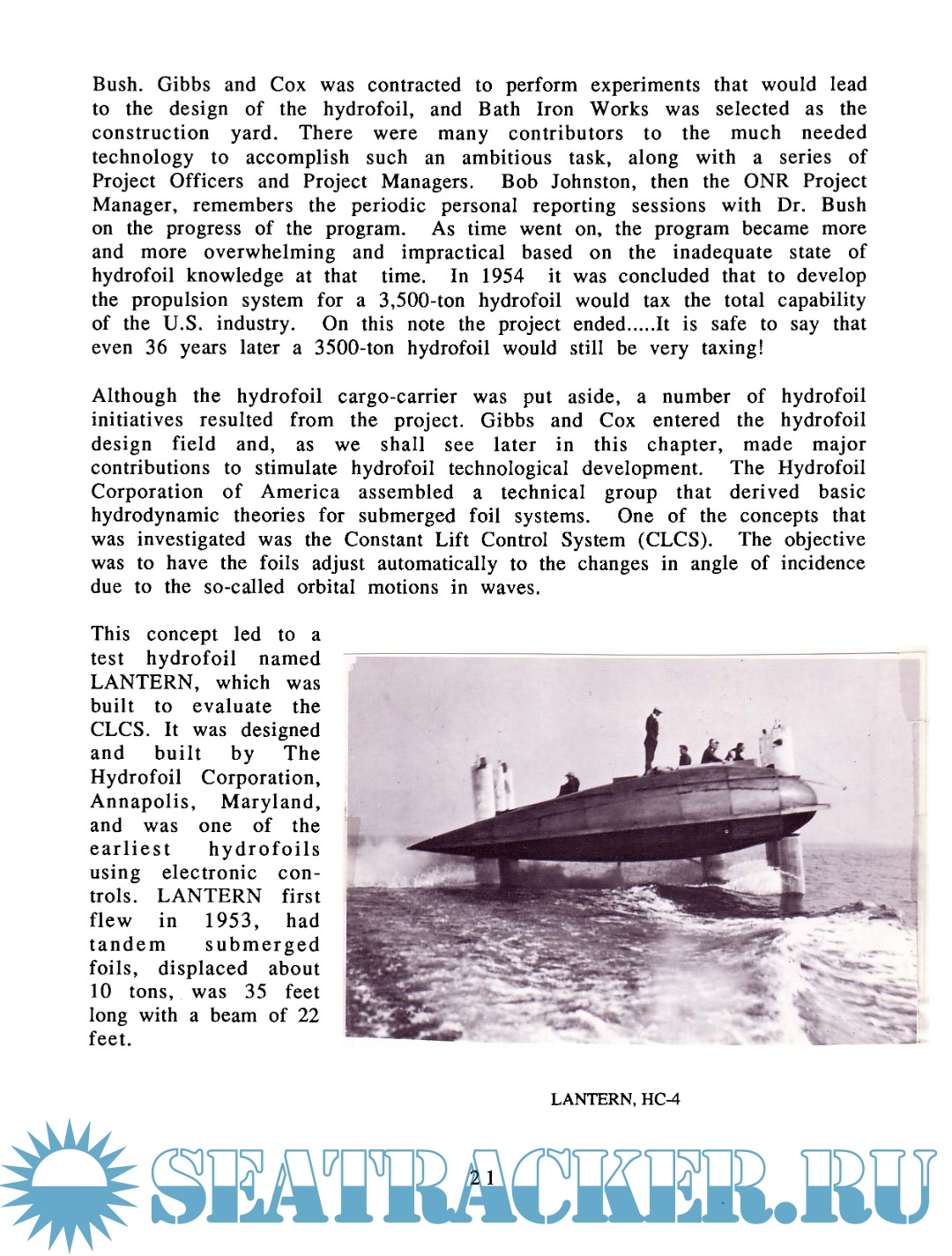 Bush. Gibbs and Cox was contracted to perform experiments that would lead to the design of the hydrofoil, and Bath Iron Works was selected as the construction yard. There were many contributors to the much needed technology to accomplish such an ambitious task, along with a series of Project Officers and Project Managers. Bob Johnston, then the ONR Project Manager, remembers the periodic personal reporting sessions with Dr. Bush on the progress of the program. As time went on, the program became more and more overwhelming and impractical based on the inadequate state of hydrofoil knowledge at that time. In 1954 it was concluded that to develop the propulsion system for a 3,500-ton hydrofoil would tax the total capability of the U.S. industry. On this note the project ended.....It is safe to say that even 36 years later a 3500-ton hydrofoil would still be very taxing!

Although the hydrofoil cargo-carrier was put aside, a number of hydrofoil initiatives resulted from the project. Gibbs and Cox entered the hydrofoil design field and, as we shall see later in this chapter, made major contributions to stimulate hydrofoil technological development. The Hydrofoil Corporation of America assembled a technical group that derived basic hydrodynamic theories for submerged foil systems. One of the concepts that was investigated was the Constant Lift Control System (CLCS). The objective was to have the foils adjust automatically to the changes in angle of incidence due to the so-called orbital motions in waves.

This concept led to a test hydrofoil named LANTERN, which was built to evaluate the CLCS. It was designed and built by The Hydrofoil Corporation, Annapolis, Maryland, and was one of the earliest hydrofoils using electronic controls. LANTERN first flew in 1953, had tandem submerged foils, displaced about 10 tons, was 35 feet long with a beam of 22 feet.

LANTERN, HC-4

21

SEATRACKER.RU